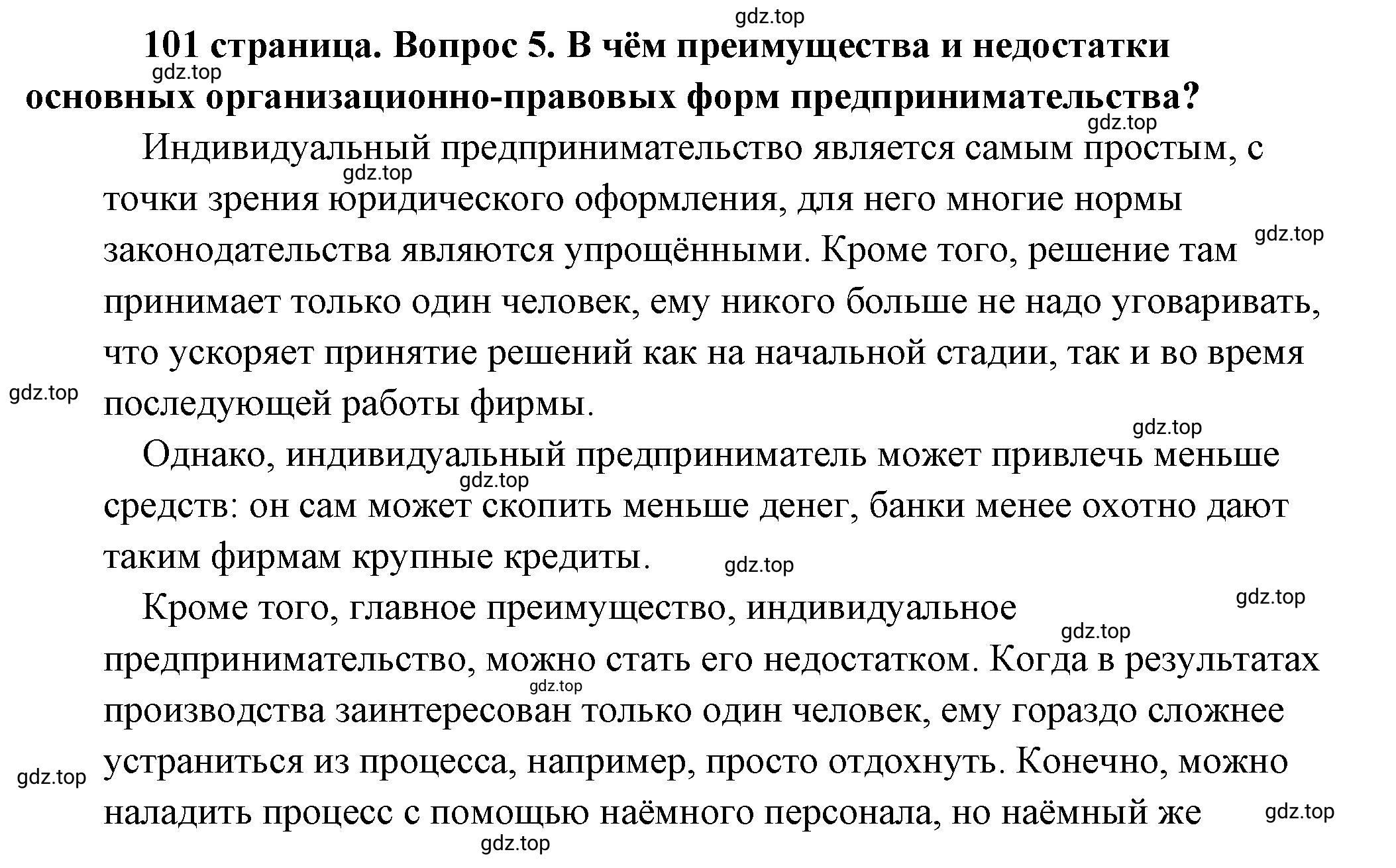 gdz.top

101 страница. Вопрос 5. В чём преимущества и недостатки основных организационно-правовых форм предпринимательства?

gdz.top

gdz.top

Индивидуальный предпринимательство является самым простым, с точки зрения юридического оформления, для него многие нормы законодательства являются упрощёнными. Кроме того, решение там принимает только один человек, ему никого больше не надо уговаривать, что ускоряет принятие решений как на начальной стадии, так и во время последующей работы фирмы.

gdz.top

gdz.top

gdz.top

gdz.top

Однако, индивидуальный предприниматель может привлечь меньше средств: он сам может скопить меньше денег, банки менее охотно дают таким фирмам крупные кредиты.

gdz.top

gdz.top

gdz.top

Кроме того, главное преимущество, индивидуальное предпринимательство, можно стать его недостатком. Когда в результатах производства заинтересован только один человек, ему гораздо сложнее устраниться из процесса, например, просто отдохнуть. Конечно, можно наладить процесс с помощью наёмного персонала, но наёмный же

gdz.top

gdz.top

gdz.top

gdz.top

gdz.top

gdz.top